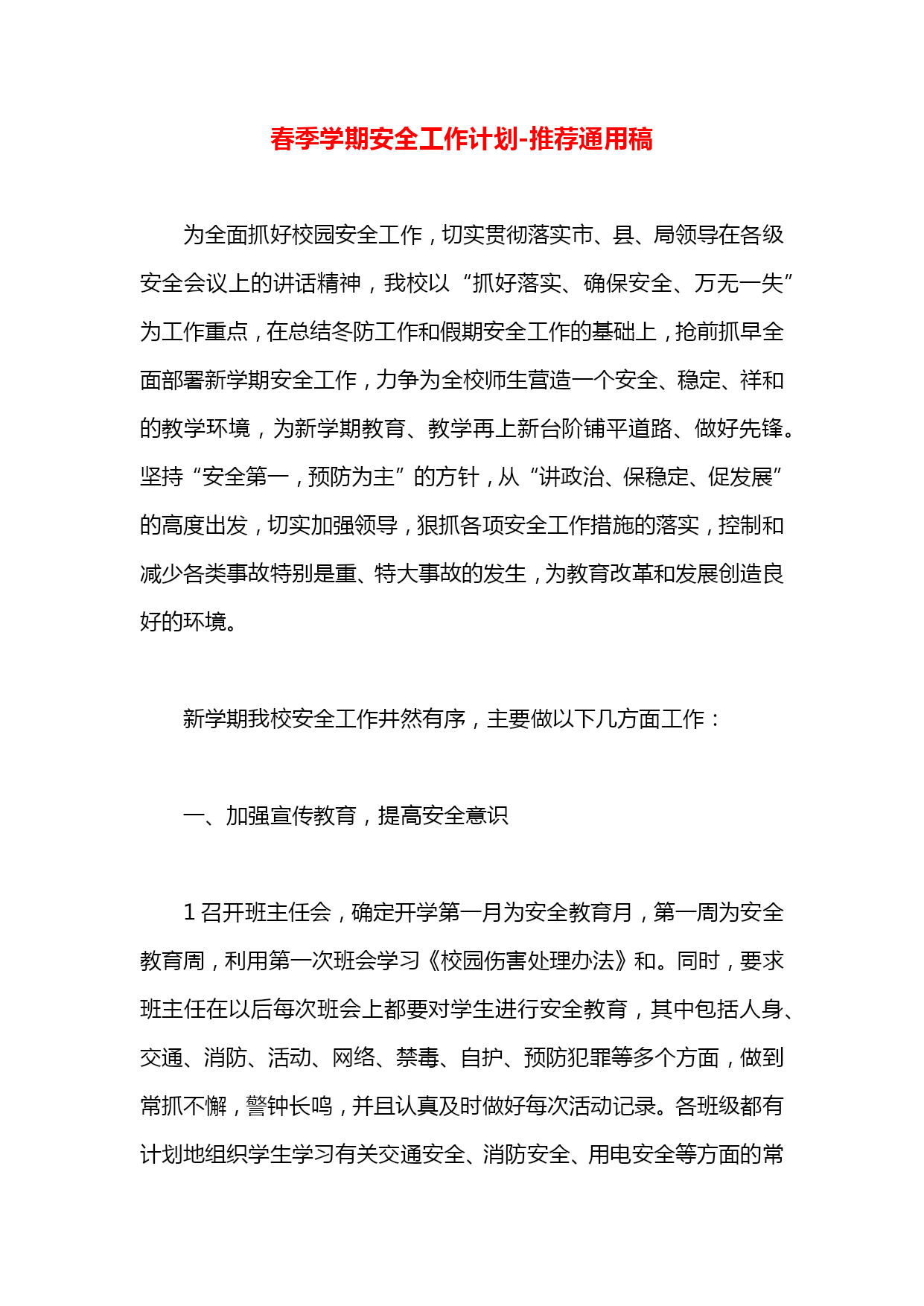 春季学期安全工作计划-推荐通用稿

为全面抓好校园安全工作，切实贯彻落实市、县、局领导在各级安全会议上的讲话精神，我校以“抓好落实、确保安全、万无一失”为工作重点，在总结冬防工作和假期安全工作的基础上，抢前抓早全面部署新学期安全工作，力争为全校师生营造一个安全、稳定、祥和的教学环境，为新学期教育、教学再上新台阶铺平道路、做好先锋。坚持“安全第一，预防为主”的方针，从“讲政治、保稳定、促发展”的高度出发，切实加强领导，狠抓各项安全工作措施的落实，控制和减少各类事故特别是重、特大事故的发生，为教育改革和发展创造良好的环境。

新学期我校安全工作井然有序，主要做以下几方面工作：

一、加强宣传教育，提高安全意识

1 召开班主任会，确定开学第一月为安全教育月，第一周为安全教育周，利用第一次班会学习《校园伤害处理办法》和。同时，要求班主任在以后每次班会上都要对学生进行安全教育，其中包括人身、交通、消防、活动、网络、禁毒、自护、预防犯罪等多个方面，做到常抓不懈，警钟长鸣，并且认真及时做好每次活动记录。各班级都有计划地组织学生学习有关交通安全、消防安全、用电安全等方面的常